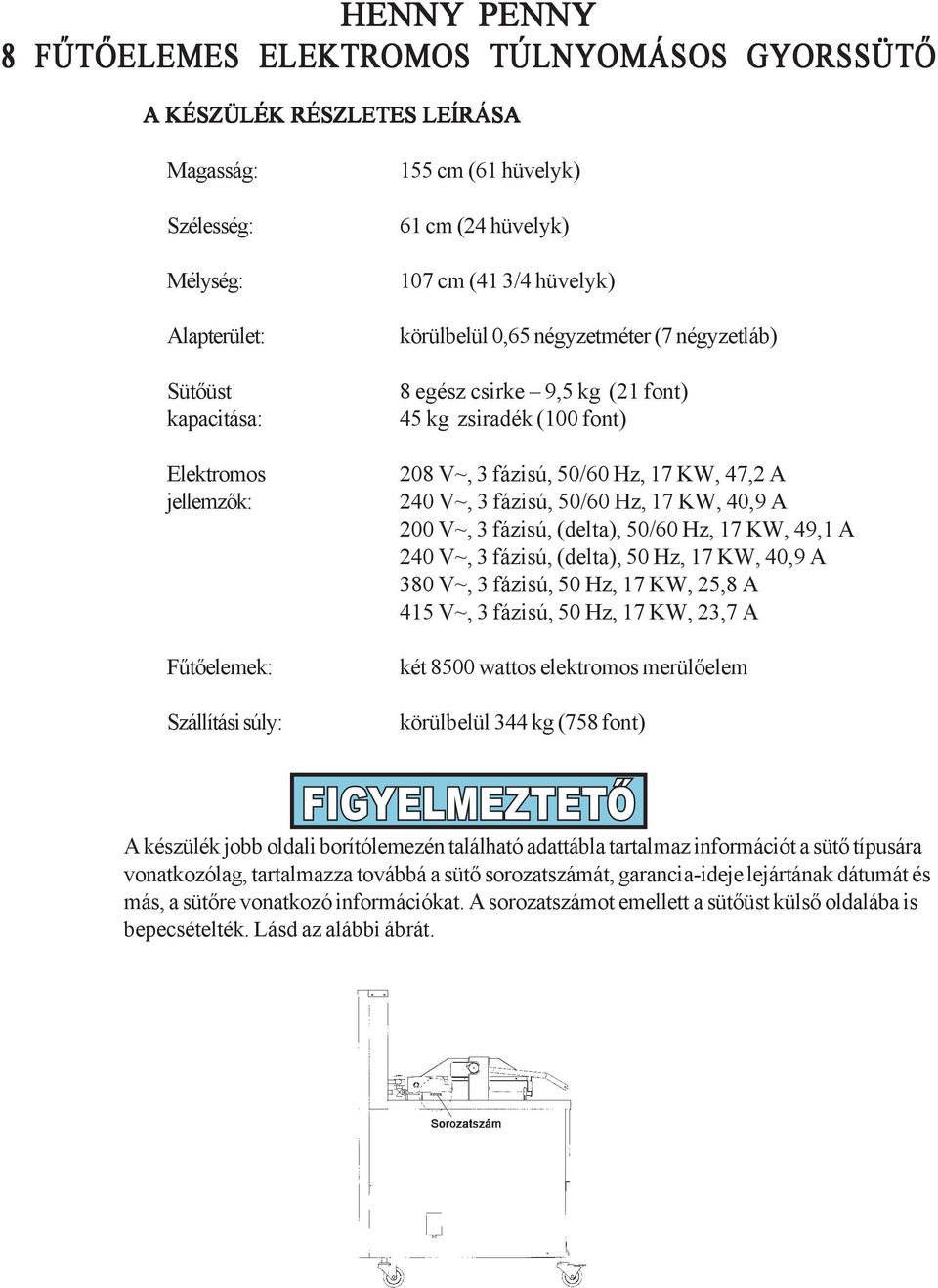 HENNY PENNY
8 FŰTŐELEMES ELEKTROMOS TÚLNYOMÁSOS GYORSSÜTŐ

A KÉSZÜLÉK RÉSZLETES LEÍRÁSA

Magasság: 155 cm (61 hüvelyk)

Szélesség: 61 cm (24 hüvelyk)

Mélység: 107 cm (41 3/4 hüvelyk)

Alapterület: körülbelül 0,65 négyzetméter (7 négyzetláb)

Sütőüst kapacitása: 8 egész csirke – 9,5 kg (21 font)
45 kg zsiradék (100 font)

Elektromos jellemzők: 208 V~, 3 fázisú, 50/60 Hz, 17 KW, 47,2 A
240 V~, 3 fázisú, 50/60 Hz, 17 KW, 40,9 A
200 V~, 3 fázisú, (delta), 50/60 Hz, 17 KW, 49,1 A
240 V~, 3 fázisú, (delta), 50 Hz, 17 KW, 40,9 A
380 V~, 3 fázisú, 50 Hz, 17 KW, 25,8 A
415 V~, 3 fázisú, 50 Hz, 17 KW, 23,7 A

Fűtőelemek: két 8500 wattos elektromos merülőelem

Szállítási súly: körülbelül 344 kg (758 font)

FIGYELMEZTETŐ

A készülék jobb oldali borítólemezén található adattábla tartalmaz információt a sütő típusára vonatkozólag, tartalmazza továbbá a sütő sorozatszámát, garancia-ideje lejártának dátumát és más, a sütőre vonatkozó információkat. A sorozatszámot emellett a sütőüst külső oldalába is bepecsételték. Lásd az alábbi ábrát.

Sorozatszám